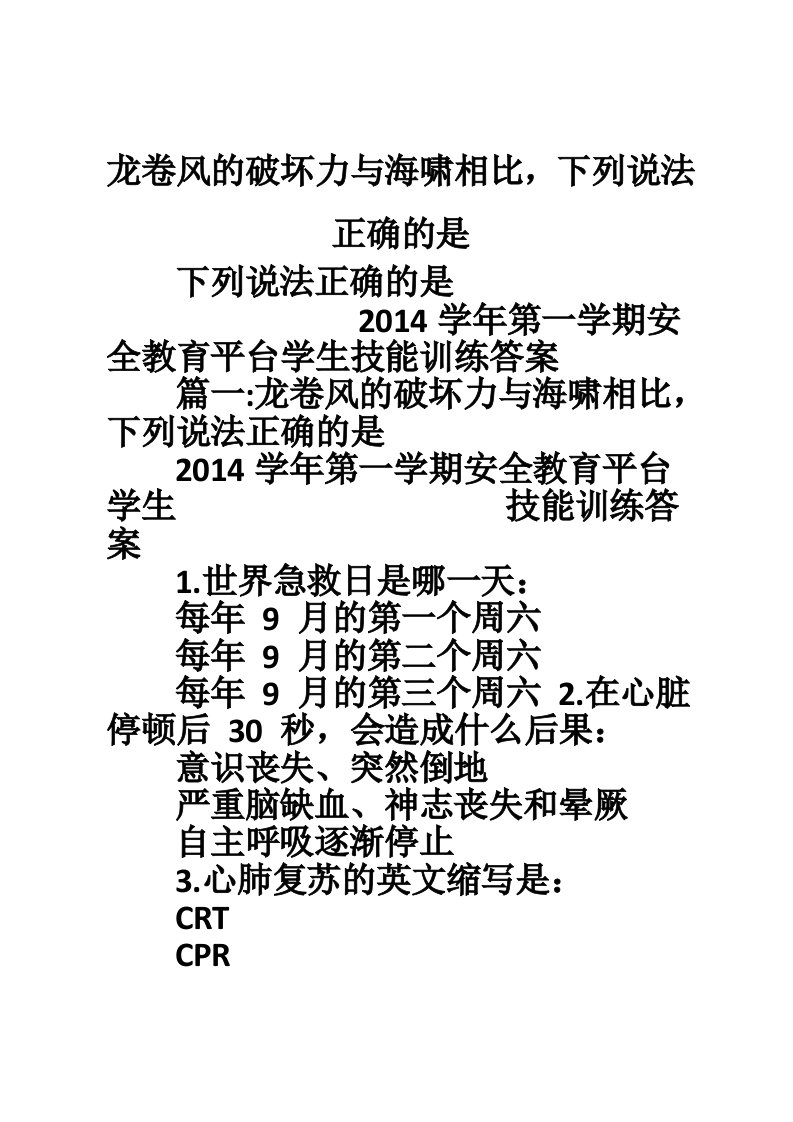 龙卷风的破坏力与海啸相比，下列说法正确的是

下列说法正确的是

2014 学年第一学期安全教育平台学生技能训练答案

篇一:龙卷风的破坏力与海啸相比，下列说法正确的是

2014 学年第一学期安全教育平台学生 技能训练答案

1.世界急救日是哪一天：

每年 9 月的第一个周六

每年 9 月的第二个周六

每年 9 月的第三个周六 2.在心脏停顿后 30 秒，会造成什么后果：

意识丧失、突然倒地

严重脑缺血、神志丧失和晕厥

自主呼吸逐渐停止

3.心肺复苏的英文缩写是：

CRT

CPR